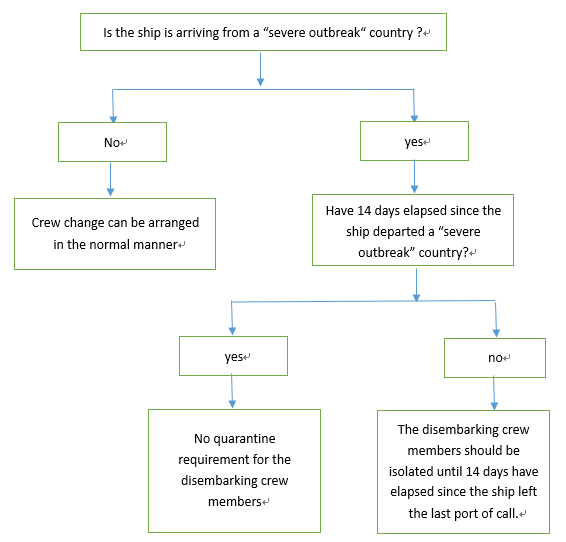 Is the ship is arriving from a “severe outbreak“ country ?

No

yes

Crew change can be arranged in the normal manner

Have 14 days elapsed since the ship departed a “severe outbreak” country?

yes

no

No quarantine requirement for the disembarking crew members

The disembarking crew members should be isolated until 14 days have elapsed since the ship left the last port of call.